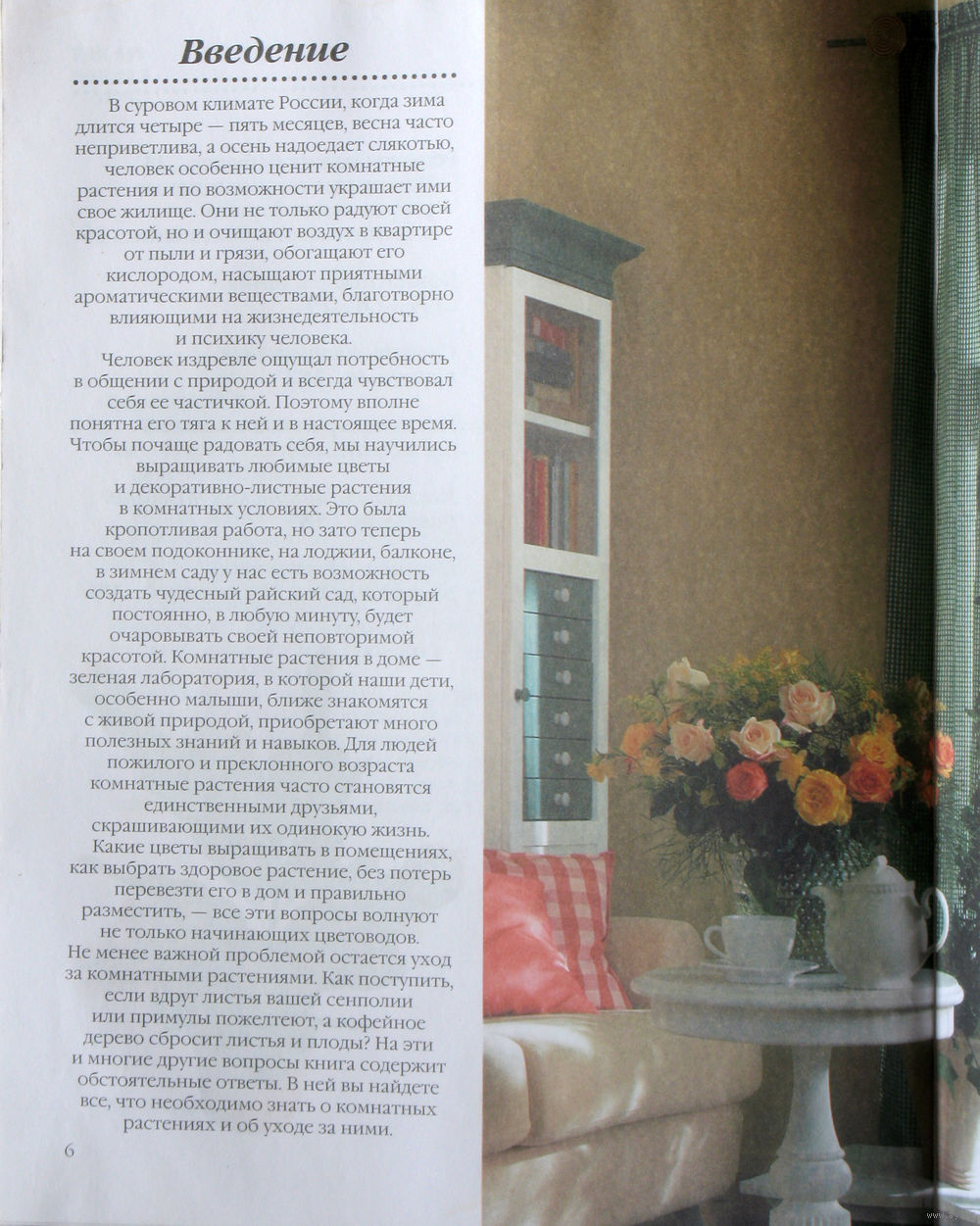 Введение

В суровом климате России, когда зима длится четыре — пять месяцев, весна часто неприветлива, а осень надоедает слякотью, человек особенно ценит комнатные растения и по возможности украшает ими свое жилище. Они не только радуют своей красотой, но и очищают воздух в квартире от пыли и грязи, обогащают его кислородом, насыщают приятными ароматическими веществами, благотворно влияющими на жизнедеятельность и психику человека.

Человек издревле ощущал потребность в общении с природой и всегда чувствовал себя ее частичкой. Поэтому вполне понятна его тяга к ней и в настоящее время. Чтобы почаще радовать себя, мы научились выращивать любимые цветы и декоративно-листные растения в комнатных условиях. Это была кропотливая работа, но зато теперь на своем подоконнике, на лоджии, балконе, в зимнем саду у нас есть возможность создать чудесный райский сад, который постоянно, в любую минуту, будет очаровывать своей неповторимой красотой. Комнатные растения в доме — зеленая лаборатория, в которой наши дети, особенно малыши, ближе знакомятся с живой природой, приобретают много полезных знаний и навыков. Для людей пожилого и преклонного возраста комнатные растения часто становятся единственными друзьями, скрашивающими их одинокую жизнь.

Какие цветы выращивать в помещениях, как выбрать здоровое растение, без потерь перевезти его в дом и правильно разместить, — все эти вопросы волнуют не только начинающих цветоводов. Не менее важной проблемой остается уход за комнатными растениями. Как поступить, если вдруг листья вашей сенполии или примулы пожелтеют, а кофейное дерево сбросит листья и плоды? На эти и многие другие вопросы книга содержит обстоятельные ответы. В ней вы найдете все, что необходимо знать о комнатных растениях и об уходе за ними.

6